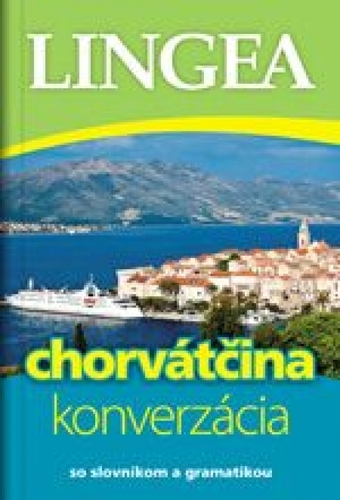 LINGEA

chorvátčina
konverzácia

so slovníkom a gramatikou